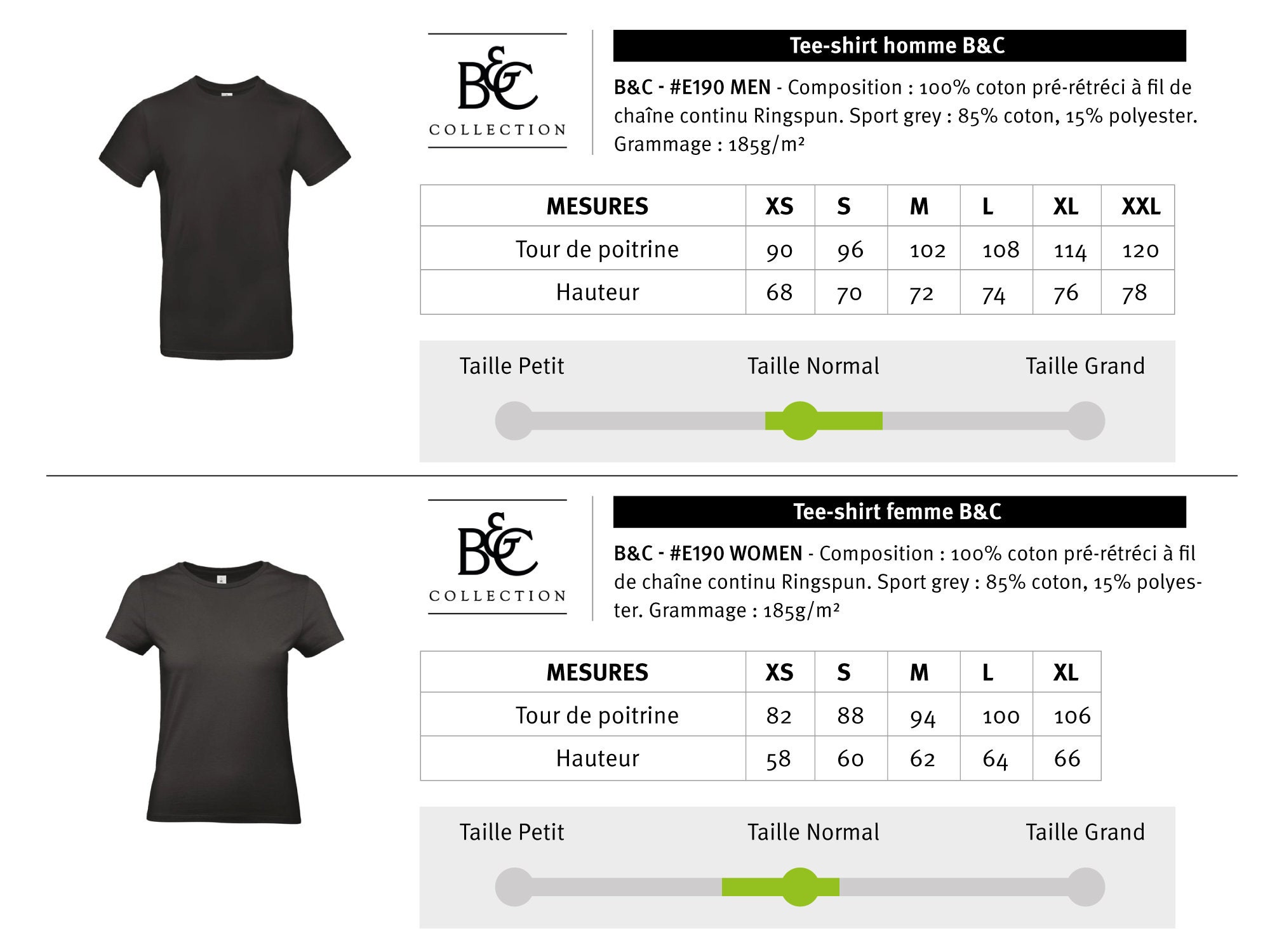 B&C COLLECTION

Tee-shirt homme B&C

B&C - #E190 MEN - Composition : 100% coton pré-rétréci à fil de chaîne continu Ringspun. Sport grey : 85% coton, 15% polyester. Grammage : 185g/m²

| MESURES | XS | S | M | L | XL | XXL |
|---|---|---|---|---|---|---|
| Tour de poitrine | 90 | 96 | 102 | 108 | 114 | 120 |
| Hauteur | 68 | 70 | 72 | 74 | 76 | 78 |

Taille Petit Taille Normal Taille Grand

B&C COLLECTION

Tee-shirt femme B&C

B&C - #E190 WOMEN - Composition : 100% coton pré-rétréci à fil de chaîne continu Ringspun. Sport grey : 85% coton, 15% polyester. Grammage : 185g/m²

| MESURES | XS | S | M | L | XL |
|---|---|---|---|---|---|
| Tour de poitrine | 82 | 88 | 94 | 100 | 106 |
| Hauteur | 58 | 60 | 62 | 64 | 66 |

Taille Petit Taille Normal Taille Grand